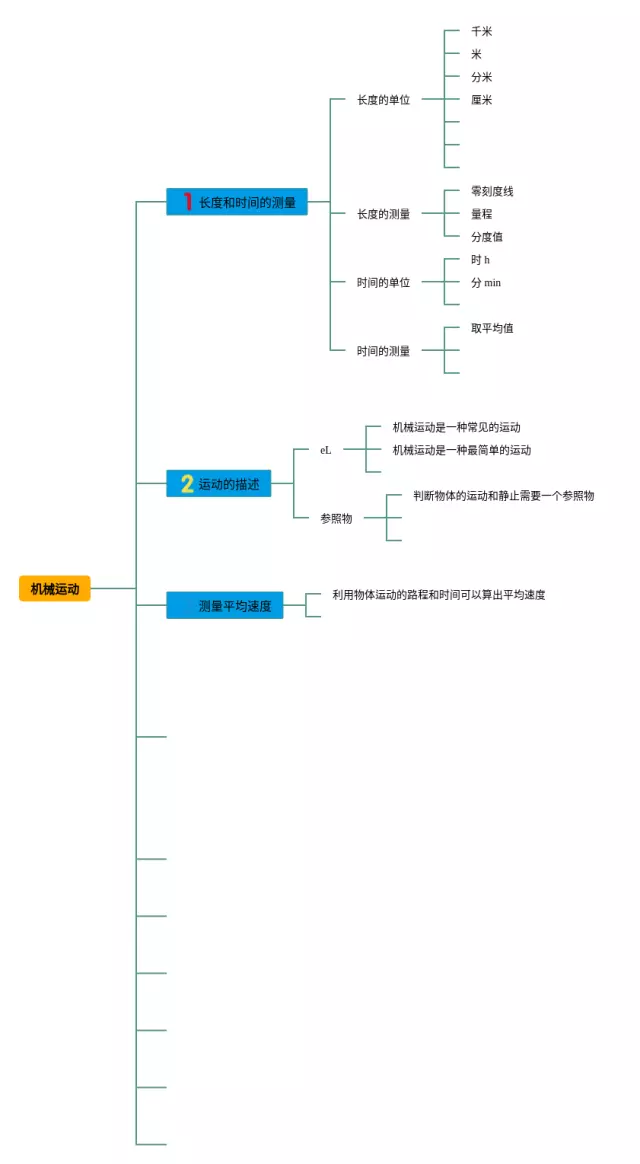 机械运动

1 长度和时间的测量

长度的单位
千米
米
分米
厘米

长度的测量
零刻度线
量程
分度值

时间的单位
时 h
分 min

时间的测量
取平均值

2 运动的描述

eL
机械运动是一种常见的运动
机械运动是一种最简单的运动

参照物
判断物体的运动和静止需要一个参照物

测量平均速度
利用物体运动的路程和时间可以算出平均速度